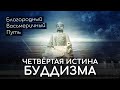 Благородный Восьмеричный Путь

ЧЕТВЁРТАЯ ИСТИНА БУДДИЗМА